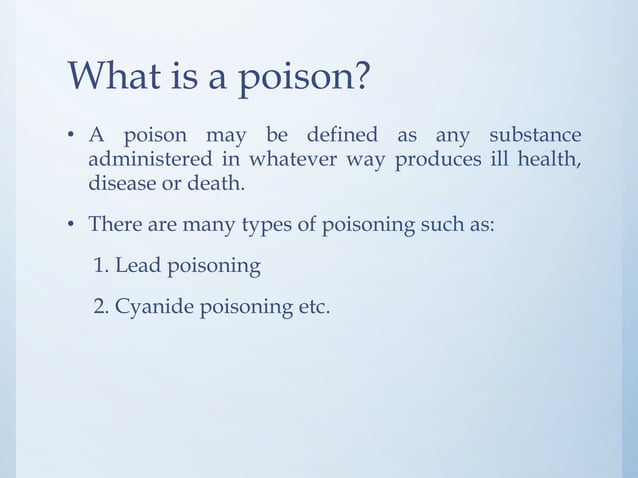 What is a poison?

• A poison may be defined as any substance administered in whatever way produces ill health, disease or death.

• There are many types of poisoning such as:

1. Lead poisoning

2. Cyanide poisoning etc.